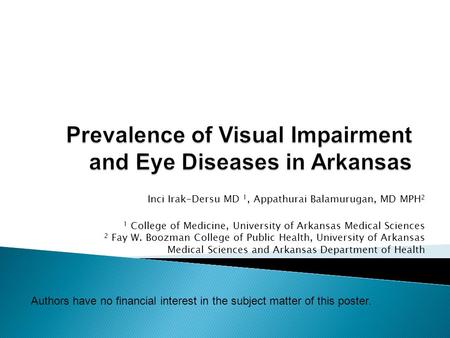 Prevalence of Visual Impairment and Eye Diseases in Arkansas

Inci Irak-Dersu MD $^1$, Appathurai Balamurugan, MD MPH$^2$

$^1$ College of Medicine, University of Arkansas Medical Sciences
$^2$ Fay W. Boozman College of Public Health, University of Arkansas Medical Sciences and Arkansas Department of Health

Authors have no financial interest in the subject matter of this poster.